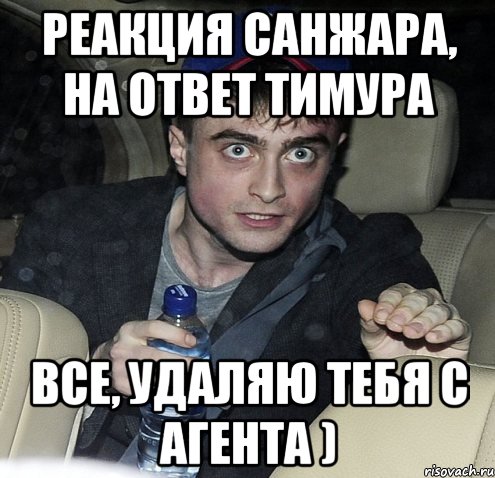 РЕАКЦИЯ САНЖАРА, НА ОТВЕТ ТИМУРА

ВСЕ, УДАЛЯЮ ТЕБЯ С АГЕНТА )

risovach.ru